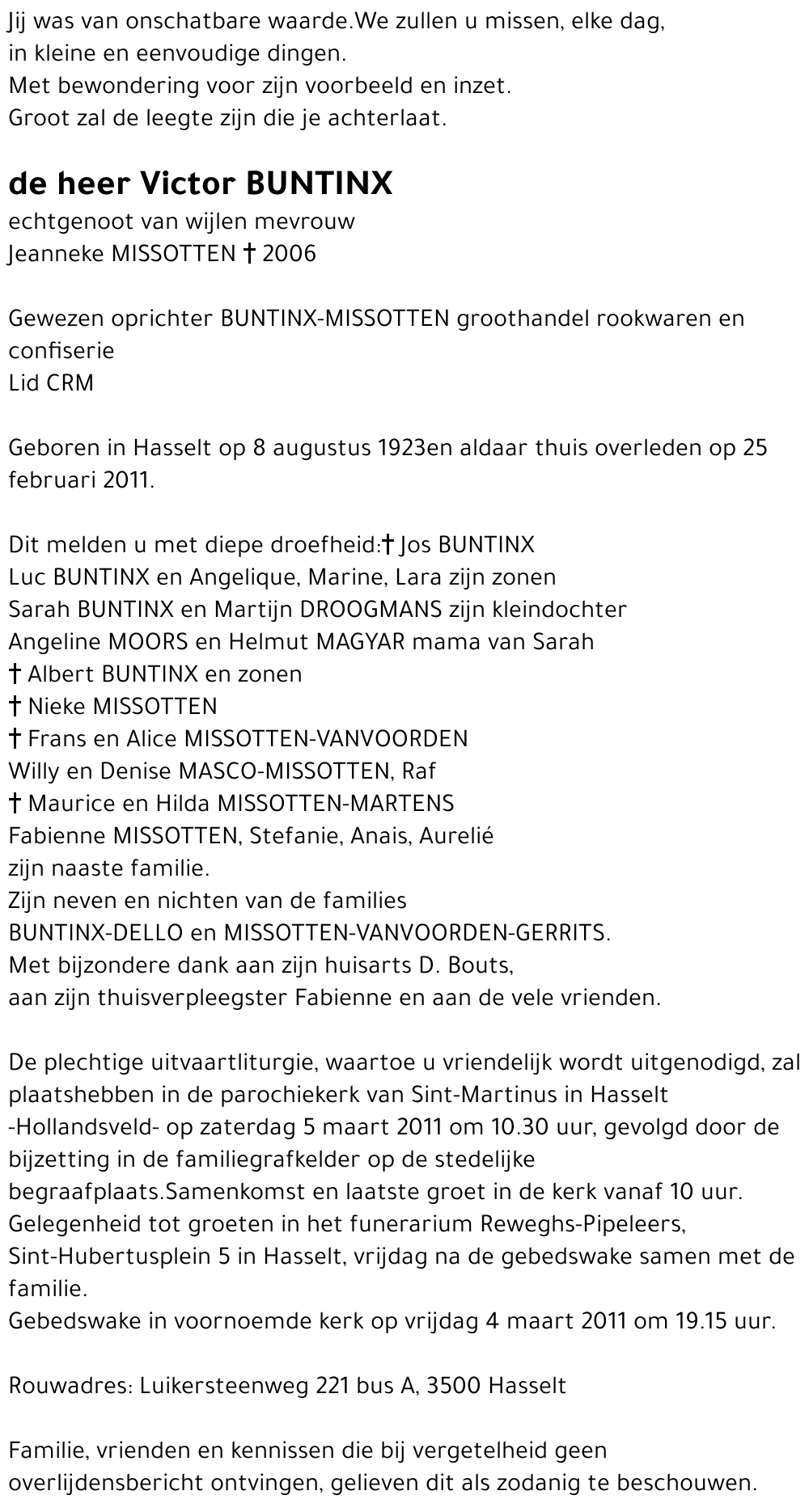 Jij was van onschatbare waarde.We zullen u missen, elke dag, in kleine en eenvoudige dingen.
Met bewondering voor zijn voorbeeld en inzet.
Groot zal de leegte zijn die je achterlaat.

de heer Victor BUNTINX

echtgenoot van wijlen mevrouw
Jeanneke MISSOTTEN † 2006

Gewezen oprichter BUNTINX-MISSOTTEN groothandel rookwaren en confiserie
Lid CRM

Geboren in Hasselt op 8 augustus 1923en aldaar thuis overleden op 25 februari 2011.

Dit melden u met diepe droefheid:† Jos BUNTINX
Luc BUNTINX en Angelique, Marine, Lara zijn zonen
Sarah BUNTINX en Martijn DROOGMANS zijn kleindochter
Angeline MOORS en Helmut MAGYAR mama van Sarah
† Albert BUNTINX en zonen
† Nieke MISSOTTEN
† Frans en Alice MISSOTTEN-VANVOORDEN
Willy en Denise MASCO-MISSOTTEN, Raf
† Maurice en Hilda MISSOTTEN-MARTENS
Fabienne MISSOTTEN, Stefanie, Anais, Aurelié
zijn naaste familie.
Zijn neven en nichten van de families
BUNTINX-DELLO en MISSOTTEN-VANVOORDEN-GERRITS.
Met bijzondere dank aan zijn huisarts D. Bouts,
aan zijn thuisverpleegster Fabienne en aan de vele vrienden.

De plechtige uitvaartliturgie, waartoe u vriendelijk wordt uitgenodigd, zal plaatshebben in de parochiekerk van Sint-Martinus in Hasselt -Hollandsveld- op zaterdag 5 maart 2011 om 10.30 uur, gevolgd door de bijzetting in de familiegrafkelder op de stedelijke begraafplaats.Samenkomst en laatste groet in de kerk vanaf 10 uur.
Gelegenheid tot groeten in het funerarium Reweghs-Pipeleers, Sint-Hubertusplein 5 in Hasselt, vrijdag na de gebedswake samen met de familie.
Gebedswake in voornoemde kerk op vrijdag 4 maart 2011 om 19.15 uur.

Rouwadres: Luikersteenweg 221 bus A, 3500 Hasselt

Familie, vrienden en kennissen die bij vergetelheid geen overlijdensbericht ontvingen, gelieven dit als zodanig te beschouwen.